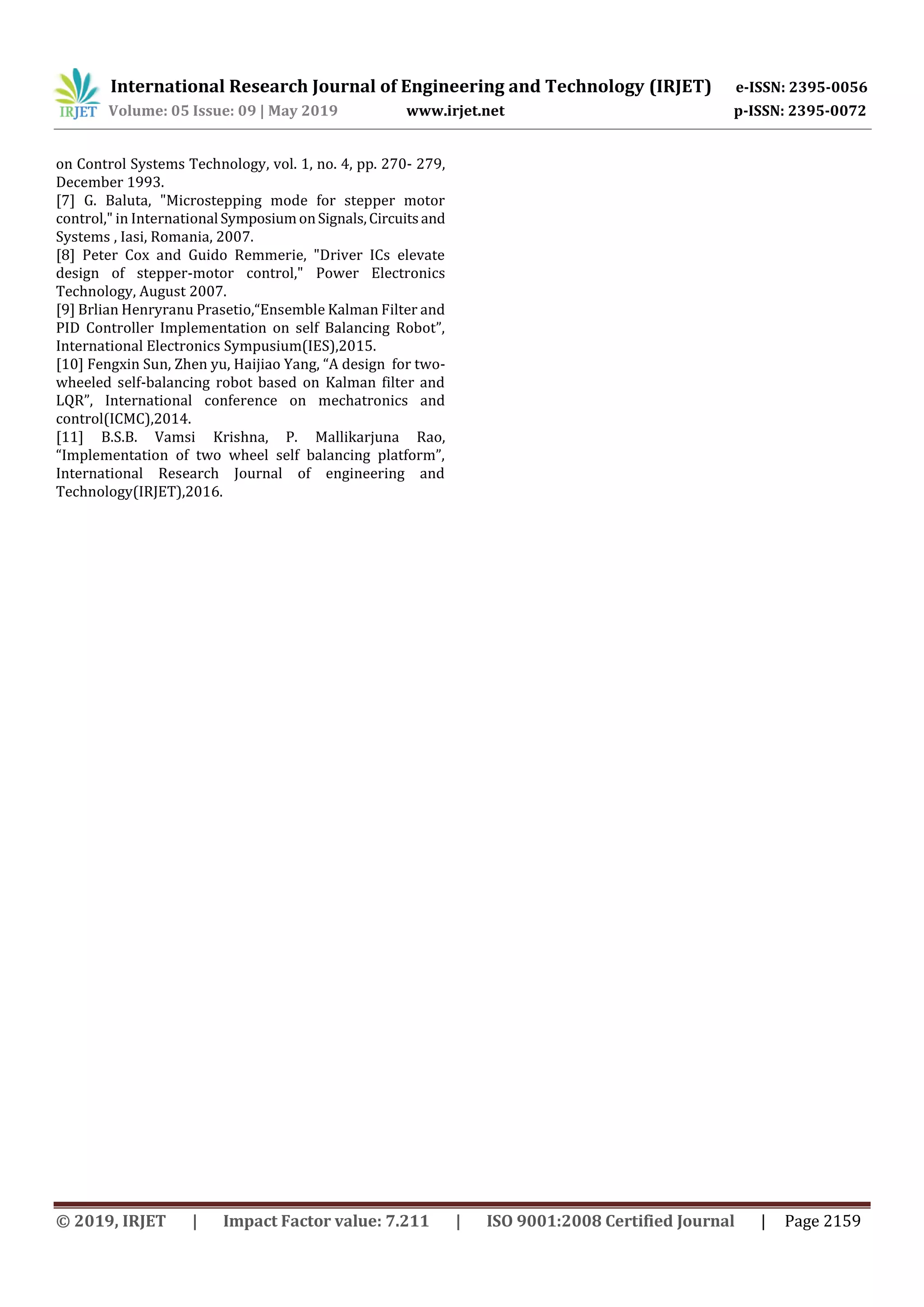 IRJET International Research Journal of Engineering and Technology (IRJET) e-ISSN: 2395-0056
Volume: 05 Issue: 09 | May 2019 www.irjet.net p-ISSN: 2395-0072

on Control Systems Technology, vol. 1, no. 4, pp. 270- 279, December 1993.
[7] G. Baluta, "Microstepping mode for stepper motor control," in International Symposium on Signals, Circuits and Systems , Iasi, Romania, 2007.
[8] Peter Cox and Guido Remmerie, "Driver ICs elevate design of stepper-motor control," Power Electronics Technology, August 2007.
[9] Brlian Henryranu Prasetio,“Ensemble Kalman Filter and PID Controller Implementation on self Balancing Robot”, International Electronics Sympusium(IES),2015.
[10] Fengxin Sun, Zhen yu, Haijiao Yang, “A design for two-wheeled self-balancing robot based on Kalman filter and LQR”, International conference on mechatronics and control(ICMC),2014.
[11] B.S.B. Vamsi Krishna, P. Mallikarjuna Rao, “Implementation of two wheel self balancing platform”, International Research Journal of engineering and Technology(IRJET),2016.

© 2019, IRJET | Impact Factor value: 7.211 | ISO 9001:2008 Certified Journal | Page 2159